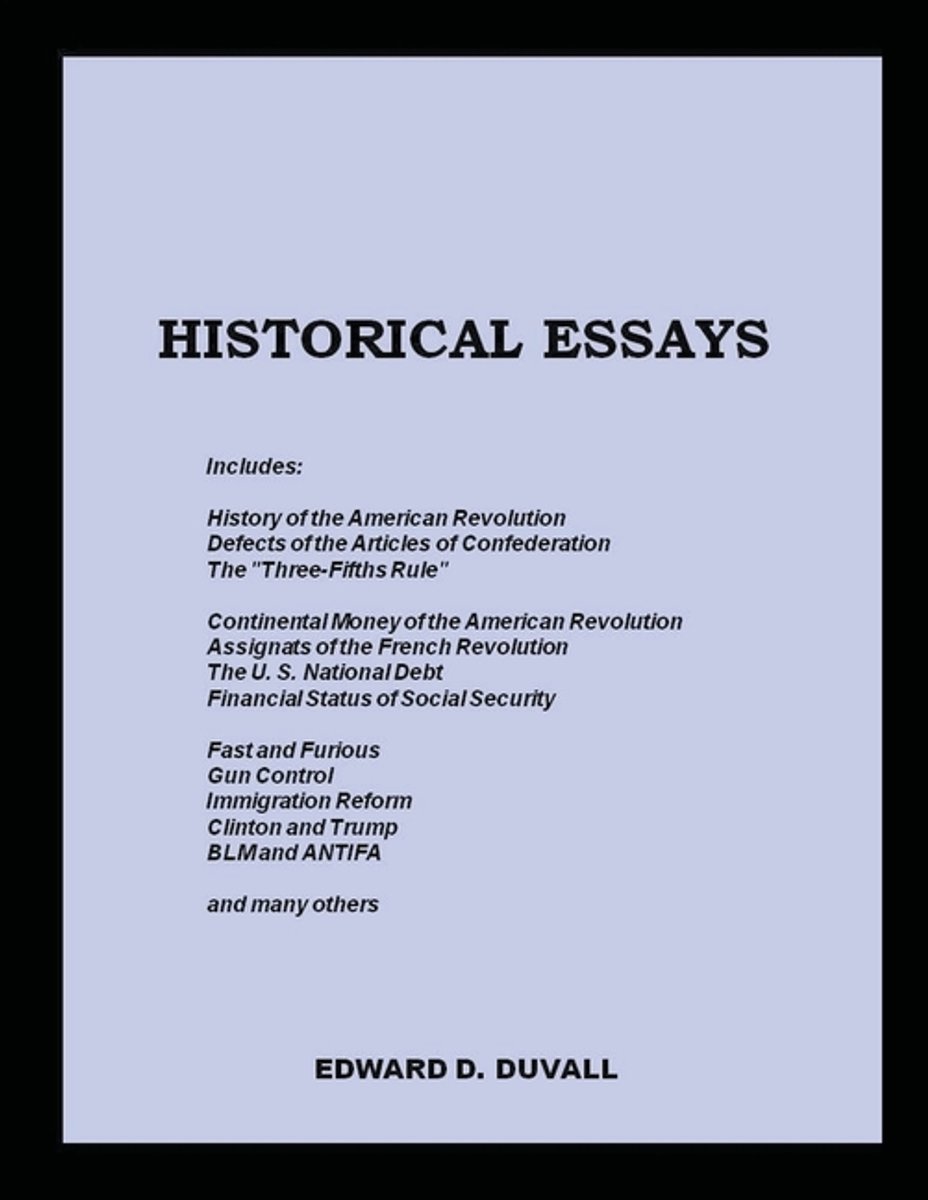 HISTORICAL ESSAYS

Includes:

History of the American Revolution
Defects of the Articles of Confederation
The "Three-Fifths Rule"

Continental Money of the American Revolution
Assignats of the French Revolution
The U. S. National Debt
Financial Status of Social Security

Fast and Furious
Gun Control
Immigration Reform
Clinton and Trump
BLM and ANTIFA

and many others

EDWARD D. DUVALL